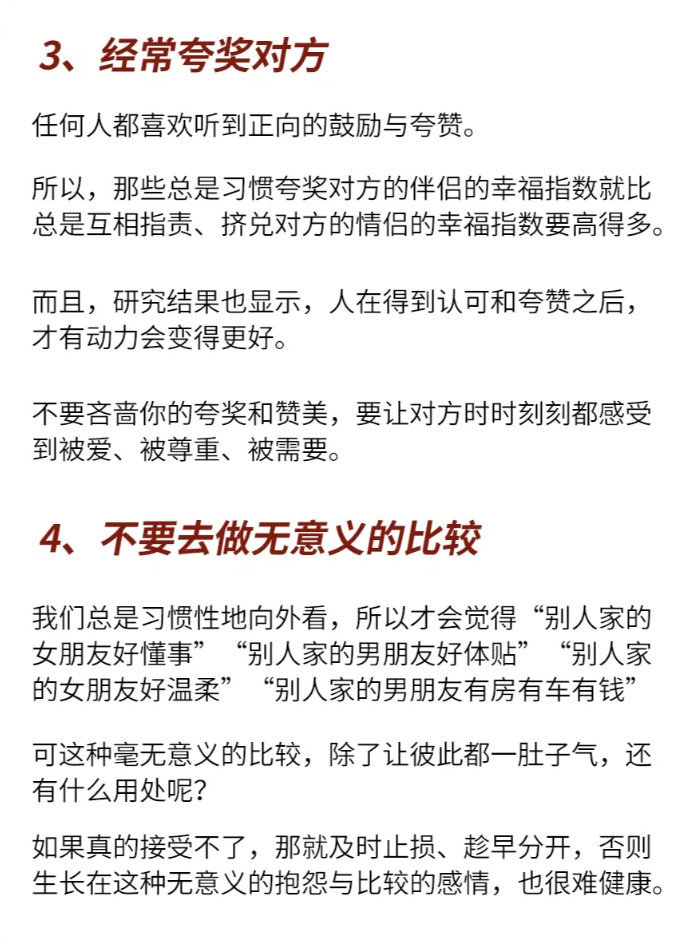 3、经常夸奖对方

任何人都喜欢听到正向的鼓励与夸赞。

所以，那些总是习惯夸奖对方的伴侣的幸福指数就比总是互相指责、挤兑对方的情侣的幸福指数要高得多。

而且，研究结果也显示，人在得到认可和夸赞之后，才有动力会变得更好。

不要吝啬你的夸奖和赞美，要让对方时时刻刻都感受到被爱、被尊重、被需要。

4、不要去做无意义的比较

我们总是习惯性地向外看，所以才会觉得“别人家的女朋友好懂事”“别人家的男朋友好体贴”“别人家的女朋友好温柔”“别人家的男朋友有房有车有钱”

可这种毫无意义的比较，除了让彼此都一肚子气，还有什么用处呢？

如果真的接受不了，那就及时止损、趁早分开，否则生长在这种无意义的抱怨与比较的感情，也很难健康。